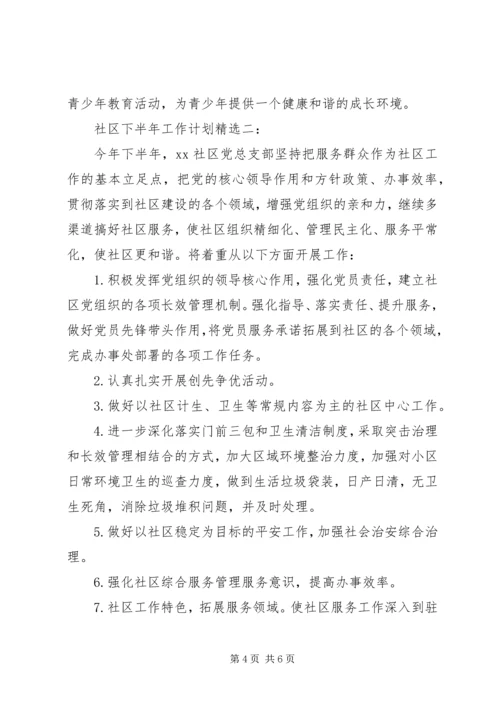 青少年教育活动，为青少年提供一个健康和谐的成长环境。

社区下半年工作计划精选二：

今年下半年，xx 社区党总支部坚持把服务群众作为社区工作的基本立足点，把党的核心领导作用和方针政策、办事效率，贯彻落实到社区建设的各个领域，增强党组织的亲和力，继续多渠道搞好社区服务，使社区组织精细化、管理民主化、服务平常化，使社区更和谐。将着重从以下方面开展工作：

1.积极发挥党组织的领导核心作用，强化党员责任，建立社区党组织的各项长效管理机制。强化指导、落实责任、提升服务，做好党员先锋带头作用，将党员服务承诺拓展到社区的各个领域，完成办事处部署的各项工作任务。

2.认真扎实开展创先争优活动。

3.做好以社区计生、卫生等常规内容为主的社区中心工作。

4.进一步深化落实门前三包和卫生清洁制度，采取突击治理和长效管理相结合的方式，加大区域环境整治力度，加强对小区日常环境卫生的巡查力度，做到生活垃圾袋装，日产日清，无卫生死角，消除垃圾堆积问题，并及时处理。

5.做好以社区稳定为目标的平安工作，加强社会治安综合治理。

6.强化社区综合服务管理服务意识，提高办事效率。

7.社区工作特色，拓展服务领域。使社区服务工作深入到驻

第 4 页 共 6 页